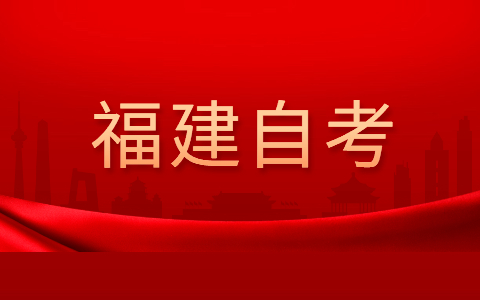 福建自考